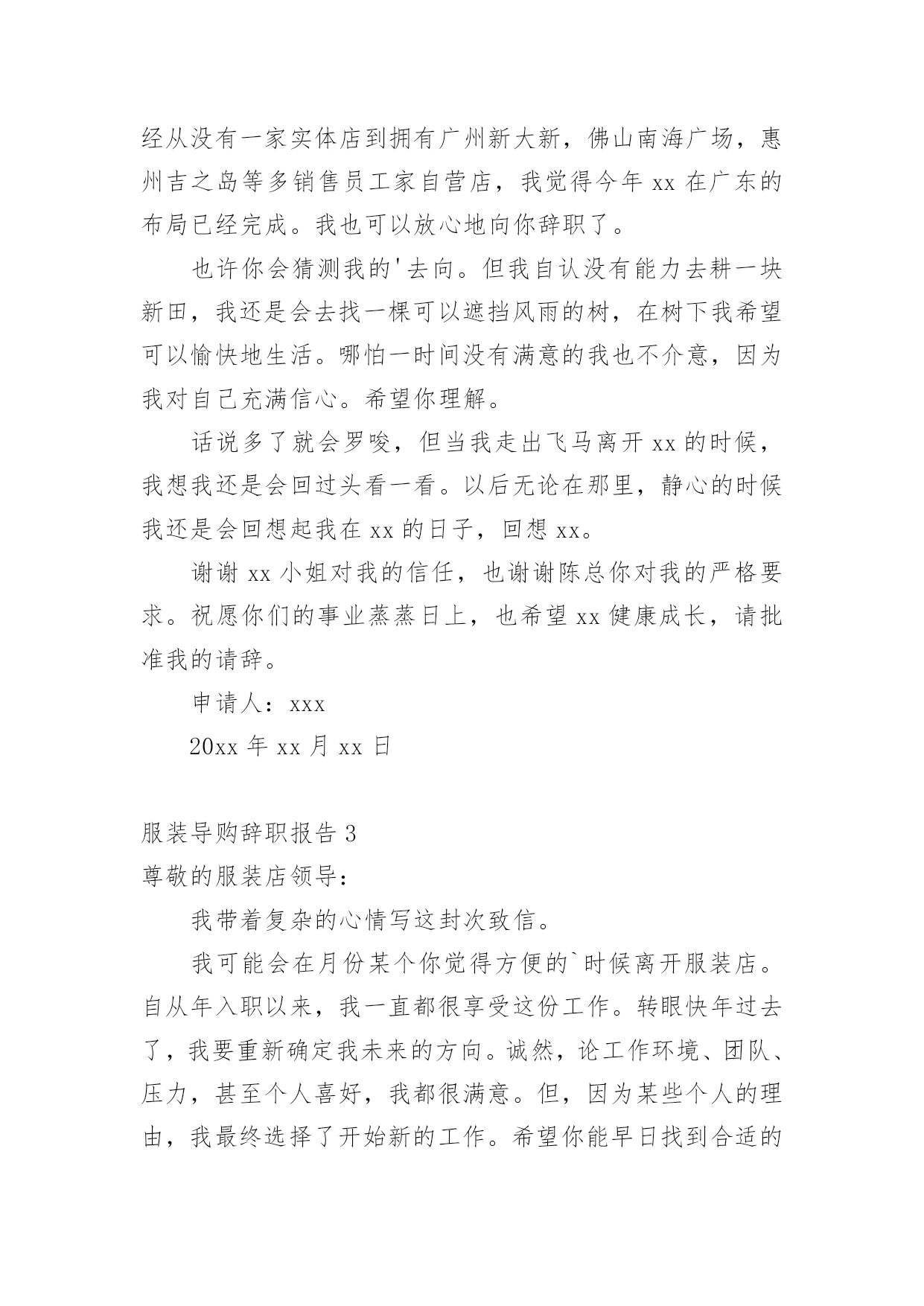 经从没有一家实体店到拥有广州新大新，佛山南海广场，惠州吉之岛等多销售员工家自营店，我觉得今年 xx 在广东的布局已经完成。我也可以放心地向你辞职了。

也许你会猜测我的'去向。但我自认没有能力去耕一块新田，我还是会去找一棵可以遮挡风雨的树，在树下我希望可以愉快地生活。哪怕一时间没有满意的我也不介意，因为我对自己充满信心。希望你理解。

话说多了就会罗唆，但当我走出飞马离开 xx 的时候，我想我还是会回过头看一看。以后无论在那里，静心的时候我还是会回想起我在 xx 的日子，回想 xx。

谢谢 xx 小姐对我的信任，也谢谢陈总你对我的严格要求。祝愿你们的事业蒸蒸日上，也希望 xx 健康成长，请批准我的请辞。

申请人：xxx

20xx 年 xx 月 xx 日

服装导购辞职报告 3

尊敬的服装店领导：

我带着复杂的心情写这封次致信。

我可能会在月份某个你觉得方便的`时候离开服装店。自从年入职以来，我一直都很享受这份工作。转眼快年过去了，我要重新确定我未来的方向。诚然，论工作环境、团队、压力，甚至个人喜好，我都很满意。但，因为某些个人的理由，我最终选择了开始新的工作。希望你能早日找到合适的